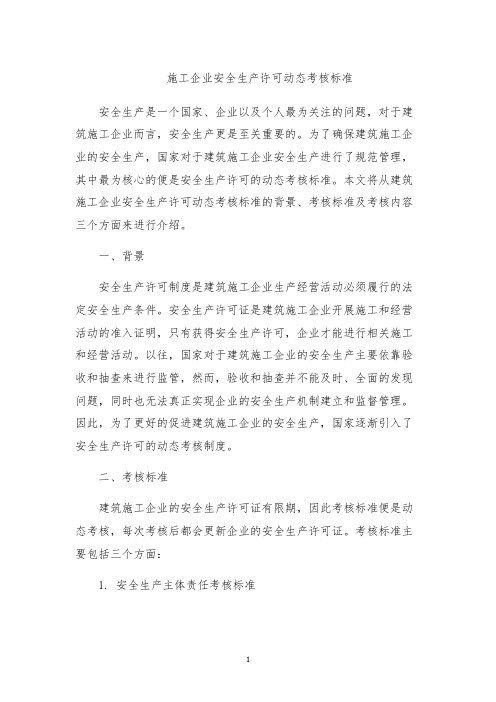 施工企业安全生产许可动态考核标准

安全生产是一个国家、企业以及个人最为关注的问题，对于建筑施工企业而言，安全生产更是至关重要的。为了确保建筑施工企业的安全生产，国家对于建筑施工企业安全生产进行了规范管理，其中最为核心的便是安全生产许可的动态考核标准。本文将从建筑施工企业安全生产许可动态考核标准的背景、考核标准及考核内容三个方面来进行介绍。

一、背景

安全生产许可制度是建筑施工企业生产经营活动必须履行的法定安全生产条件。安全生产许可证是建筑施工企业开展施工和经营活动的准入证明，只有获得安全生产许可，企业才能进行相关施工和经营活动。以往，国家对于建筑施工企业的安全生产主要依靠验收和抽查来进行监管，然而，验收和抽查并不能及时、全面的发现问题，同时也无法真正实现企业的安全生产机制建立和监督管理。因此，为了更好的促进建筑施工企业的安全生产，国家逐渐引入了安全生产许可的动态考核制度。

二、考核标准

建筑施工企业的安全生产许可证有限期，因此考核标准便是动态考核，每次考核后都会更新企业的安全生产许可证。考核标准主要包括三个方面：

1. 安全生产主体责任考核标准

1